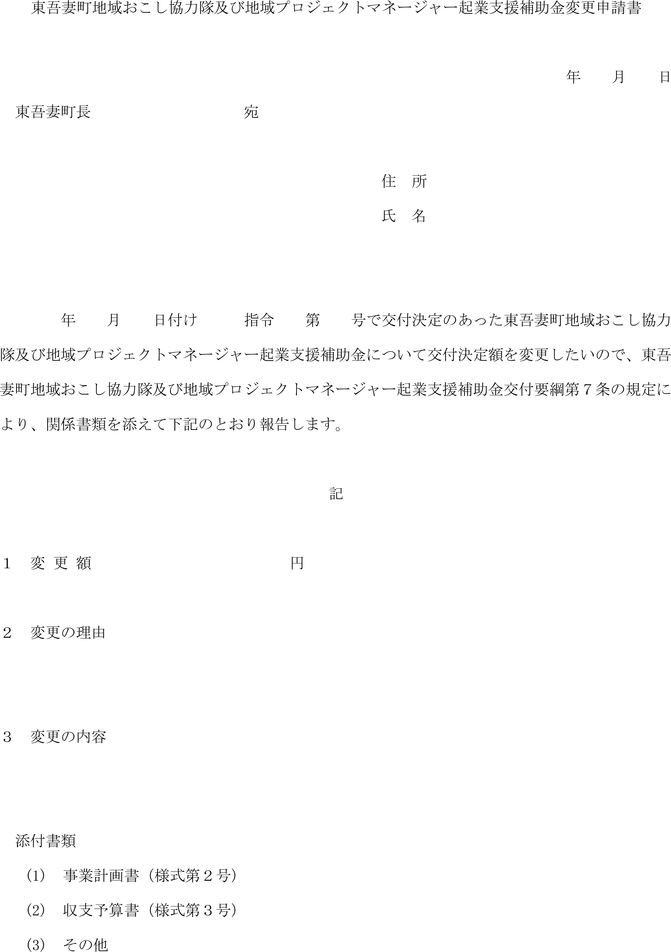 東吾妻町地域おこし協力隊及び地域プロジェクトマネージャー起業支援補助金変更申請書

年　月　日

東吾妻町長　　　　　　　　宛

住 所

氏 名

年　月　日付け　指令　第　号で交付決定のあった東吾妻町地域おこし協力隊及び地域プロジェクトマネージャー起業支援補助金について交付決定額を変更したいので、東吾妻町地域おこし協力隊及び地域プロジェクトマネージャー起業支援補助金交付要綱第７条の規定により、関係書類を添えて下記のとおり報告します。

記

1　変 更 額　　　　　　　　円

2　変更の理由

3　変更の内容

添付書類

(1)　事業計画書（様式第２号）

(2)　収支予算書（様式第３号）

(3)　その他